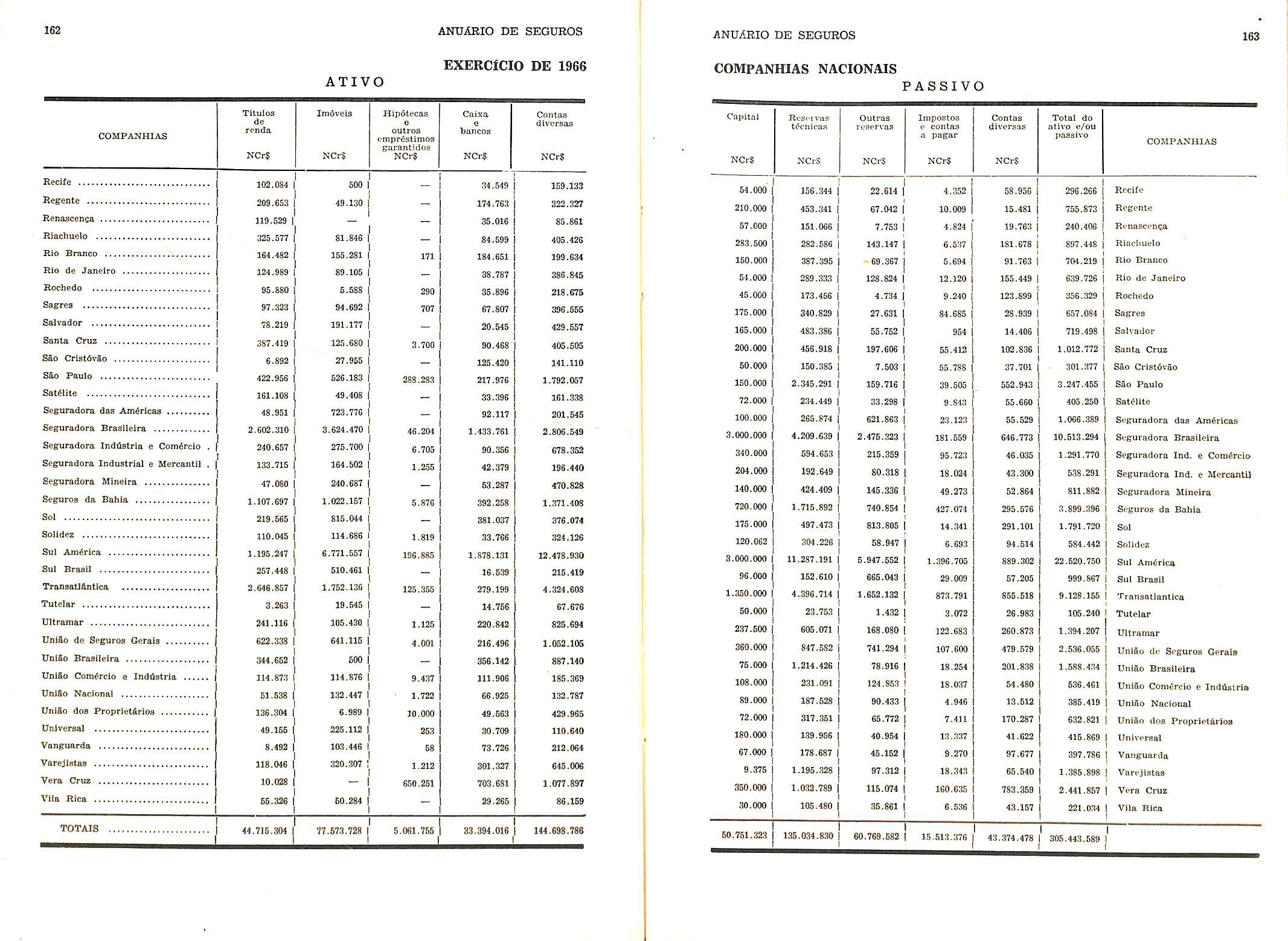 162

ANUÁRIO DE SEGUROS

EXERCÍCIO DE 1966

ATIVO

| COMPANHIAS | Títulos de renda NCr$ | Imóveis NCr$ | Hipótecas e outros empréstimos garantidos NCr$ | Caixa e bancos NCr$ | Contas diversas NCr$ |
|---|---|---|---|---|---|
| Recife | 102.084 | 500 | — | 34.549 | 159.133 |
| Regente | 209.653 | 49.130 | — | 174.763 | 322.327 |
| Renascença | 119.529 | — | — | 35.016 | 85.861 |
| Riachuelo | 325.577 | 81.846 | — | 84.599 | 405.426 |
| Rio Branco | 164.482 | 155.281 | 171 | 184.651 | 199.634 |
| Rio de Janeiro | 124.989 | 89.105 | — | 38.787 | 386.845 |
| Rochedo | 95.880 | 5.588 | 290 | 35.896 | 218.675 |
| Sagres | 97.323 | 94.692 | 707 | 67.807 | 396.555 |
| Salvador | 78.219 | 191.177 | — | 20.545 | 429.557 |
| Santa Cruz | 387.419 | 125.680 | 3.700 | 90.468 | 405.505 |
| São Cristóvão | 6.892 | 27.955 | — | 125.420 | 141.110 |
| São Paulo | 422.956 | 526.183 | 288.283 | 217.976 | 1.792.057 |
| Satélite | 161.108 | 49.408 | — | 33.396 | 161.338 |
| Seguradora das Américas | 48.951 | 723.776 | — | 92.117 | 201.545 |
| Seguradora Brasileira | 2.602.310 | 3.624.470 | 46.204 | 1.433.761 | 2.806.549 |
| Seguradora Indústria e Comércio | 240.657 | 275.700 | 6.705 | 90.356 | 678.352 |
| Seguradora Industrial e Mercantil | 133.715 | 164.502 | 1.255 | 42.379 | 196.440 |
| Seguradora Mineira | 47.080 | 240.687 | — | 53.287 | 470.828 |
| Seguros da Bahia | 1.107.697 | 1.022.157 | 5.876 | 392.258 | 1.371.408 |
| Sol | 219.565 | 815.044 | — | 381.037 | 376.074 |
| Solidez | 110.045 | 114.686 | 1.819 | 33.766 | 324.126 |
| Sul América | 1.195.247 | 6.771.557 | 196.885 | 1.878.131 | 12.478.930 |
| Sul Brasil | 257.448 | 510.461 | — | 16.539 | 215.419 |
| Transatlântica | 2.646.857 | 1.752.136 | 125.355 | 279.199 | 4.324.608 |
| Tutelar | 3.263 | 19.545 | — | 14.756 | 67.676 |
| Ultramar | 241.116 | 105.430 | 1.125 | 220.842 | 825.694 |
| União de Seguros Gerais | 622.338 | 641.115 | 4.001 | 216.496 | 1.052.105 |
| União Brasileira | 344.652 | 500 | — | 356.142 | 887.140 |
| União Comércio e Indústria | 114.873 | 114.876 | 9.437 | 111.906 | 185.369 |
| União Nacional | 51.538 | 132.447 | 1.722 | 66.925 | 132.787 |
| União dos Proprietários | 136.304 | 6.989 | 10.000 | 49.563 | 429.965 |
| Universal | 49.155 | 225.112 | 253 | 30.709 | 110.640 |
| Vanguarda | 8.492 | 103.446 | 58 | 73.726 | 212.064 |
| Varejistas | 118.046 | 320.307 | 1.212 | 301.327 | 645.006 |
| Vera Cruz | 10.028 | — | 650.251 | 703.681 | 1.077.897 |
| Vila Rica | 55.326 | 50.284 | — | 29.265 | 86.159 |
| TOTAIS | 44.715.304 | 77.573.728 | 5.061.755 | 33.394.016 | 144.698.786 |

ANUÁRIO DE SEGUROS

163

COMPANHIAS NACIONAIS

PASSIVO

| Capital NCr$ | Reservas técnicas NCr$ | Outras reservas NCr$ | Impostos e contas a pagar NCr$ | Contas diversas NCr$ | Total do ativo e/ou passivo | COMPANHIAS |
|---|---|---|---|---|---|---|
| 54.000 | 156.344 | 22.614 | 4.352 | 58.956 | 296.266 | Recife |
| 210.000 | 453.341 | 67.042 | 10.009 | 15.481 | 755.873 | Regente |
| 57.000 | 151.066 | 7.753 | 4.824 | 19.763 | 240.406 | Renascença |
| 283.500 | 282.586 | 143.147 | 6.537 | 181.678 | 897.448 | Riachuelo |
| 150.000 | 387.395 | 69.367 | 5.694 | 91.763 | 704.219 | Rio Branco |
| 54.000 | 289.333 | 128.824 | 12.120 | 155.449 | 639.726 | Rio de Janeiro |
| 45.000 | 173.456 | 4.734 | 9.240 | 123.899 | 356.329 | Rochedo |
| 175.000 | 340.829 | 27.631 | 84.685 | 28.939 | 657.084 | Sagres |
| 165.000 | 483.386 | 55.752 | 954 | 14.406 | 719.498 | Salvador |
| 200.000 | 456.918 | 197.606 | 55.412 | 102.836 | 1.012.772 | Santa Cruz |
| 50.000 | 150.385 | 7.503 | 55.788 | 37.701 | 301.377 | São Cristóvão |
| 150.000 | 2.345.291 | 159.716 | 39.505 | 552.943 | 3.247.455 | São Paulo |
| 72.000 | 234.449 | 33.298 | 9.843 | 55.660 | 405.250 | Satélite |
| 100.000 | 265.874 | 621.863 | 23.123 | 55.529 | 1.066.389 | Seguradora das Américas |
| 3.000.000 | 4.209.639 | 2.475.323 | 181.559 | 646.773 | 10.513.294 | Seguradora Brasileira |
| 340.000 | 594.653 | 215.359 | 95.723 | 46.035 | 1.291.770 | Seguradora Ind. e Comércio |
| 204.000 | 192.649 | 80.318 | 18.024 | 43.300 | 538.291 | Seguradora Ind. e Mercantil |
| 140.000 | 424.409 | 145.336 | 49.273 | 52.864 | 811.882 | Seguradora Mineira |
| 720.000 | 1.715.892 | 740.854 | 427.074 | 295.576 | 3.899.396 | Seguros da Bahia |
| 175.000 | 497.473 | 813.805 | 14.341 | 291.101 | 1.791.720 | Sol |
| 120.062 | 304.226 | 58.947 | 6.693 | 94.514 | 584.442 | Solidez |
| 3.000.000 | 11.287.191 | 5.947.552 | 1.396.705 | 889.302 | 22.520.750 | Sul América |
| 96.000 | 152.610 | 665.043 | 29.009 | 57.205 | 999.867 | Sul Brasil |
| 1.350.000 | 4.396.714 | 1.652.132 | 873.791 | 855.518 | 9.128.155 | Transatlantica |
| 50.000 | 23.753 | 1.432 | 3.072 | 26.983 | 105.240 | Tutelar |
| 237.500 | 605.071 | 168.080 | 122.683 | 260.873 | 1.394.207 | Ultramar |
| 360.000 | 847.582 | 741.294 | 107.600 | 479.579 | 2.536.055 | União de Seguros Gerais |
| 75.000 | 1.214.426 | 78.916 | 18.254 | 201.838 | 1.588.434 | União Brasileira |
| 108.000 | 231.091 | 124.853 | 18.037 | 54.480 | 536.461 | União Comércio e Indústria |
| 89.000 | 187.528 | 90.433 | 4.946 | 13.512 | 385.419 | União Nacional |
| 72.000 | 317.351 | 65.772 | 7.411 | 170.287 | 632.821 | União dos Proprietários |
| 180.000 | 139.956 | 40.954 | 13.337 | 41.622 | 415.869 | Universal |
| 67.000 | 178.687 | 45.152 | 9.270 | 97.677 | 397.786 | Vanguarda |
| 9.375 | 1.195.328 | 97.312 | 18.343 | 65.540 | 1.385.898 | Varejistas |
| 350.000 | 1.032.789 | 115.074 | 160.635 | 783.359 | 2.441.857 | Vera Cruz |
| 30.000 | 105.480 | 35.861 | 6.536 | 43.157 | 221.034 | Vila Rica |
| 50.751.323 | 135.034.830 | 60.769.582 | 15.513.376 | 43.374.478 | 305.443.589 | |